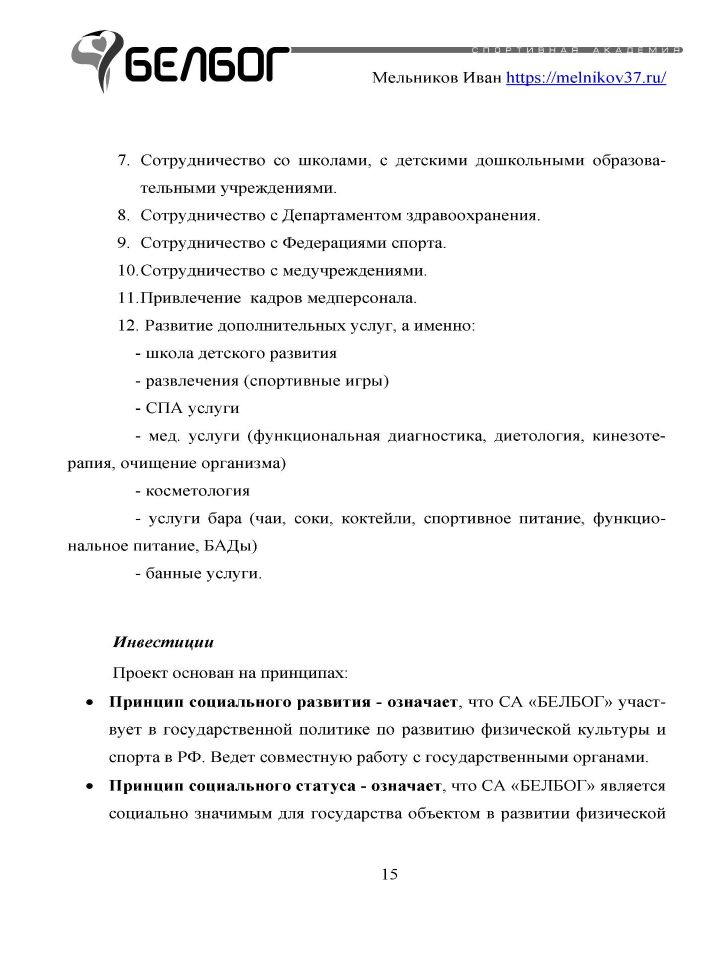 БЕЛБОГ
СПОРТИВНАЯ АКАДЕМИЯ
Мельников Иван https://melnikov37.ru/

7. Сотрудничество со школами, с детскими дошкольными образовательными учреждениями.
8. Сотрудничество с Департаментом здравоохранения.
9. Сотрудничество с Федерациями спорта.
10. Сотрудничество с медучреждениями.
11. Привлечение кадров медперсонала.
12. Развитие дополнительных услуг, а именно:
- школа детского развития
- развлечения (спортивные игры)
- СПА услуги
- мед. услуги (функциональная диагностика, диетология, кинезотерапия, очищение организма)
- косметология
- услуги бара (чаи, соки, коктейли, спортивное питание, функциональное питание, БАДы)
- банные услуги.

Инвестиции
Проект основан на принципах:
• Принцип социального развития - означает, что СА «БЕЛБОГ» участвует в государственной политике по развитию физической культуры и спорта в РФ. Ведет совместную работу с государственными органами.
• Принцип социального статуса - означает, что СА «БЕЛБОГ» является социально значимым для государства объектом в развитии физической

15